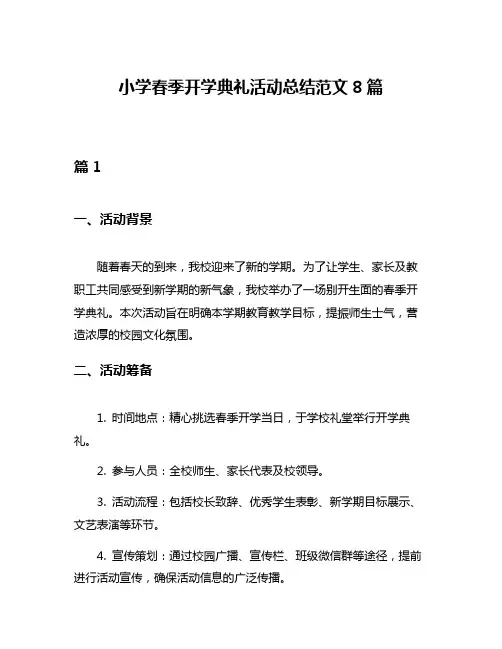 小学春季开学典礼活动总结范文 8 篇

篇 1

一、活动背景

随着春天的到来，我校迎来了新的学期。为了让学生、家长及教职工共同感受到新学期的新气象，我校举办了一场别开生面的春季开学典礼。本次活动旨在明确本学期教育教学目标，提振师生士气，营造浓厚的校园文化氛围。

二、活动筹备

1. 时间地点：精心挑选春季开学当日，于学校礼堂举行开学典礼。

2. 参与人员：全校师生、家长代表及校领导。

3. 活动流程：包括校长致辞、优秀学生表彰、新学期目标展示、文艺表演等环节。

4. 宣传策划：通过校园广播、宣传栏、班级微信群等途径，提前进行活动宣传，确保活动信息的广泛传播。